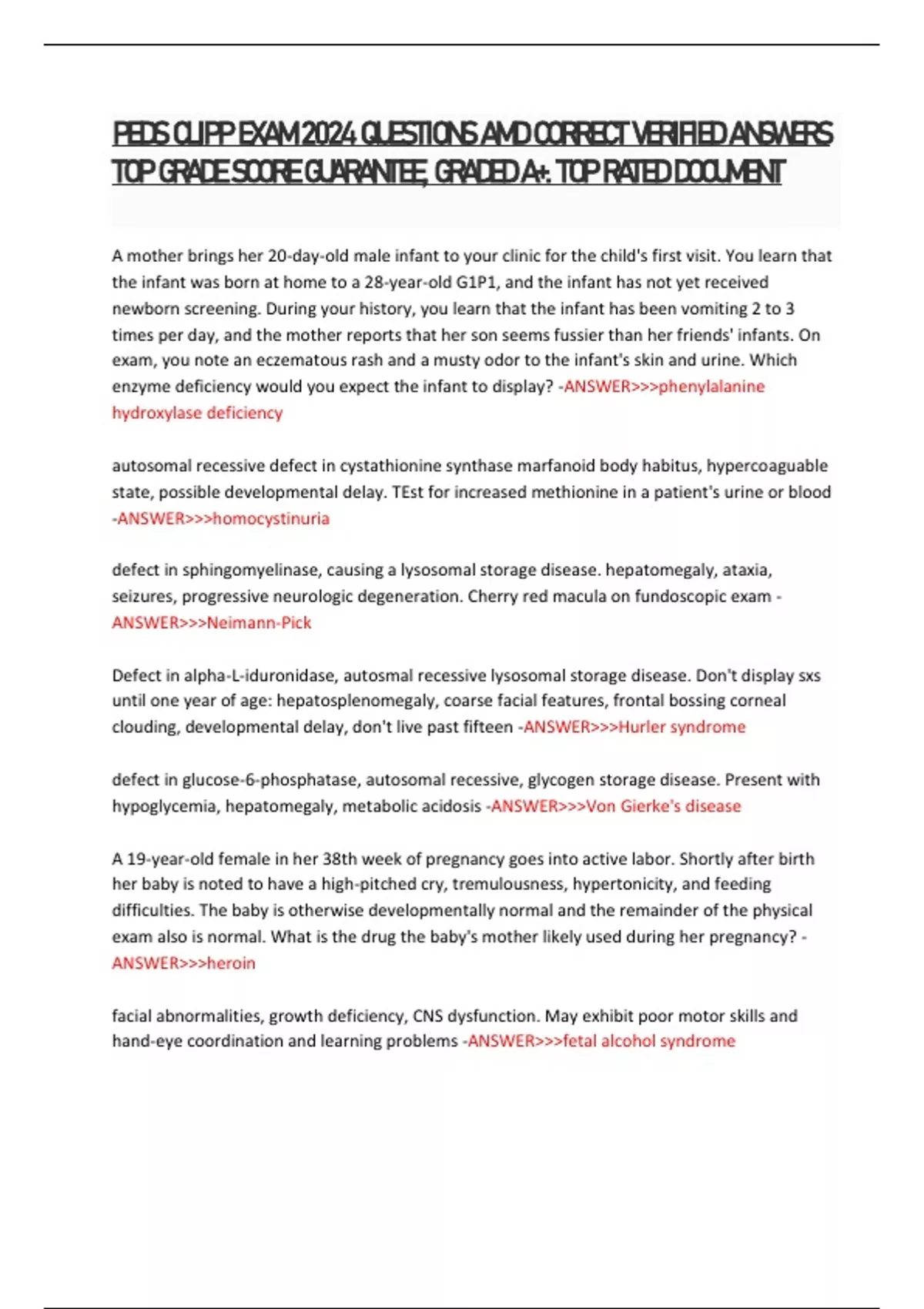 PEDS CLIPP EXAM 2024 QUESTIONS AMD CORRECT VERIFIED ANSWERS TOP GRADE SCORE GUARANTEE, GRADED A+. TOP RATED DOCUMENT

A mother brings her 20-day-old male infant to your clinic for the child's first visit. You learn that the infant was born at home to a 28-year-old G1P1, and the infant has not yet received newborn screening. During your history, you learn that the infant has been vomiting 2 to 3 times per day, and the mother reports that her son seems fussier than her friends' infants. On exam, you note an eczematous rash and a musty odor to the infant's skin and urine. Which enzyme deficiency would you expect the infant to display? -ANSWER>>>phenylalanine hydroxylase deficiency

autosomal recessive defect in cystathionine synthase marfanoid body habitus, hypercoaguable state, possible developmental delay. TEst for increased methionine in a patient's urine or blood -ANSWER>>>homocystinuria

defect in sphingomyelinase, causing a lysosomal storage disease. hepatomegaly, ataxia, seizures, progressive neurologic degeneration. Cherry red macula on fundoscopic exam -ANSWER>>>Neimann-Pick

Defect in alpha-L-iduronidase, autosmal recessive lysosomal storage disease. Don't display sxs until one year of age: hepatosplenomegaly, coarse facial features, frontal bossing corneal clouding, developmental delay, don't live past fifteen -ANSWER>>>Hurler syndrome

defect in glucose-6-phosphatase, autosomal recessive, glycogen storage disease. Present with hypoglycemia, hepatomegaly, metabolic acidosis -ANSWER>>>Von Gierke's disease

A 19-year-old female in her 38th week of pregnancy goes into active labor. Shortly after birth her baby is noted to have a high-pitched cry, tremulousness, hypertonicity, and feeding difficulties. The baby is otherwise developmentally normal and the remainder of the physical exam also is normal. What is the drug the baby's mother likely used during her pregnancy? -ANSWER>>>heroin

facial abnormalities, growth deficiency, CNS dysfunction. May exhibit poor motor skills and hand-eye coordination and learning problems -ANSWER>>>fetal alcohol syndrome